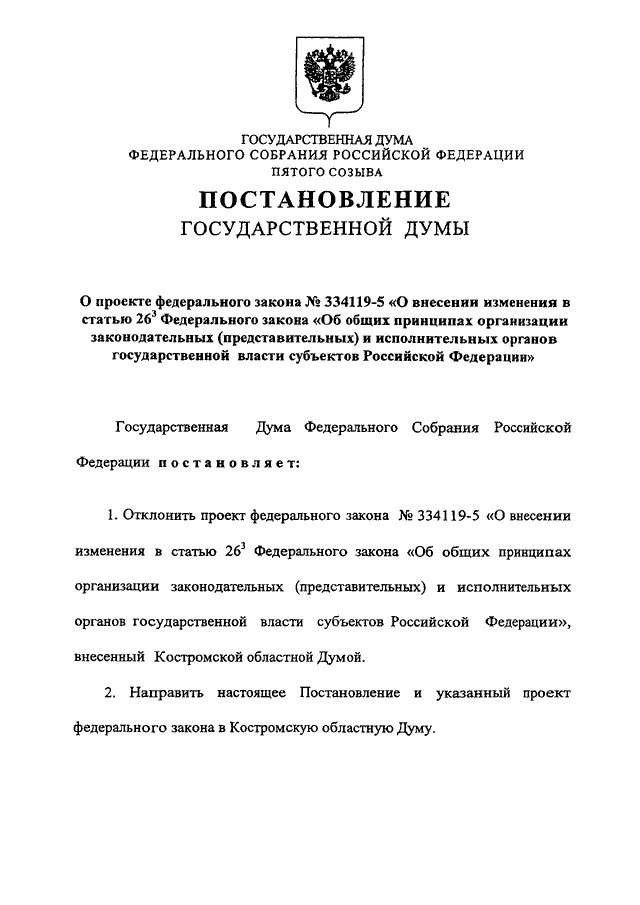 ГОСУДАРСТВЕННАЯ ДУМА
ФЕДЕРАЛЬНОГО СОБРАНИЯ РОССИЙСКОЙ ФЕДЕРАЦИИ
ПЯТОГО СОЗЫВА

ПОСТАНОВЛЕНИЕ
ГОСУДАРСТВЕННОЙ ДУМЫ

О проекте федерального закона № 334119-5 «О внесении изменения в статью $26^3$ Федерального закона «Об общих принципах организации законодательных (представительных) и исполнительных органов государственной власти субъектов Российской Федерации»

Государственная Дума Федерального Собрания Российской Федерации постановляет:

1. Отклонить проект федерального закона № 334119-5 «О внесении изменения в статью $26^3$ Федерального закона «Об общих принципах организации законодательных (представительных) и исполнительных органов государственной власти субъектов Российской Федерации», внесенный Костромской областной Думой.

2. Направить настоящее Постановление и указанный проект федерального закона в Костромскую областную Думу.